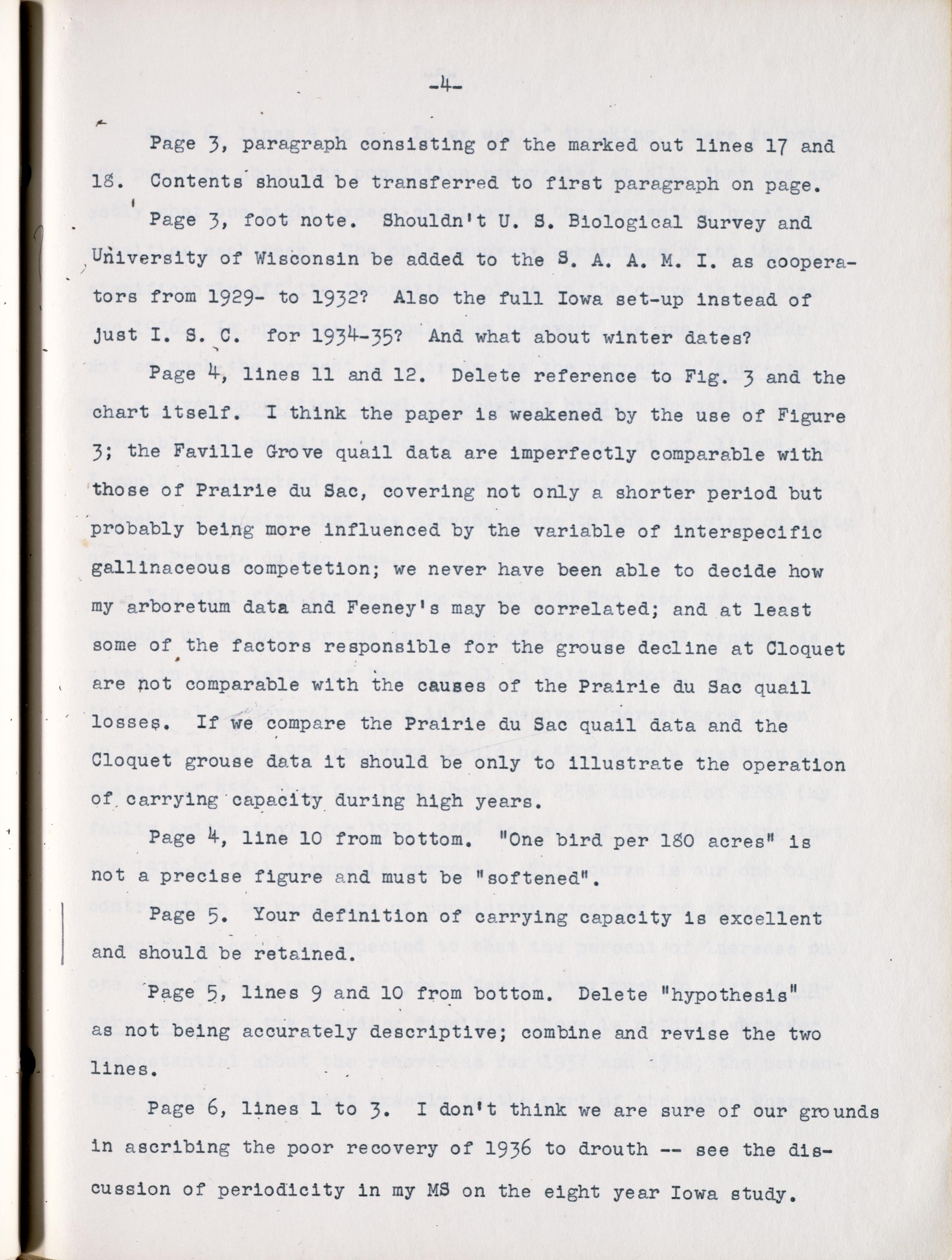 -4-

Page 3, paragraph consisting of the marked out lines 17 and 18. Contents should be transferred to first paragraph on page.

Page 3, foot note. Shouldn't U. S. Biological Survey and University of Wisconsin be added to the S. A. A. M. I. as cooperators from 1929- to 1932? Also the full Iowa set-up instead of just I. S. C. for 1934-35? And what about winter dates?

Page 4, lines 11 and 12. Delete reference to Fig. 3 and the chart itself. I think the paper is weakened by the use of Figure 3; the Faville Grove quail data are imperfectly comparable with those of Prairie du Sac, covering not only a shorter period but probably being more influenced by the variable of interspecific gallinaceous competetion; we never have been able to decide how my arboretum data and Feeney's may be correlated; and at least some of the factors responsible for the grouse decline at Cloquet are not comparable with the causes of the Prairie du Sac quail losses. If we compare the Prairie du Sac quail data and the Cloquet grouse data it should be only to illustrate the operation of carrying capacity during high years.

Page 4, line 10 from bottom. "One bird per 180 acres" is not a precise figure and must be "softened".

Page 5. Your definition of carrying capacity is excellent and should be retained.

Page 5, lines 9 and 10 from bottom. Delete "hypothesis" as not being accurately descriptive; combine and revise the two lines.

Page 6, lines 1 to 3. I don't think we are sure of our grounds in ascribing the poor recovery of 1936 to drouth -- see the discussion of periodicity in my MS on the eight year Iowa study.